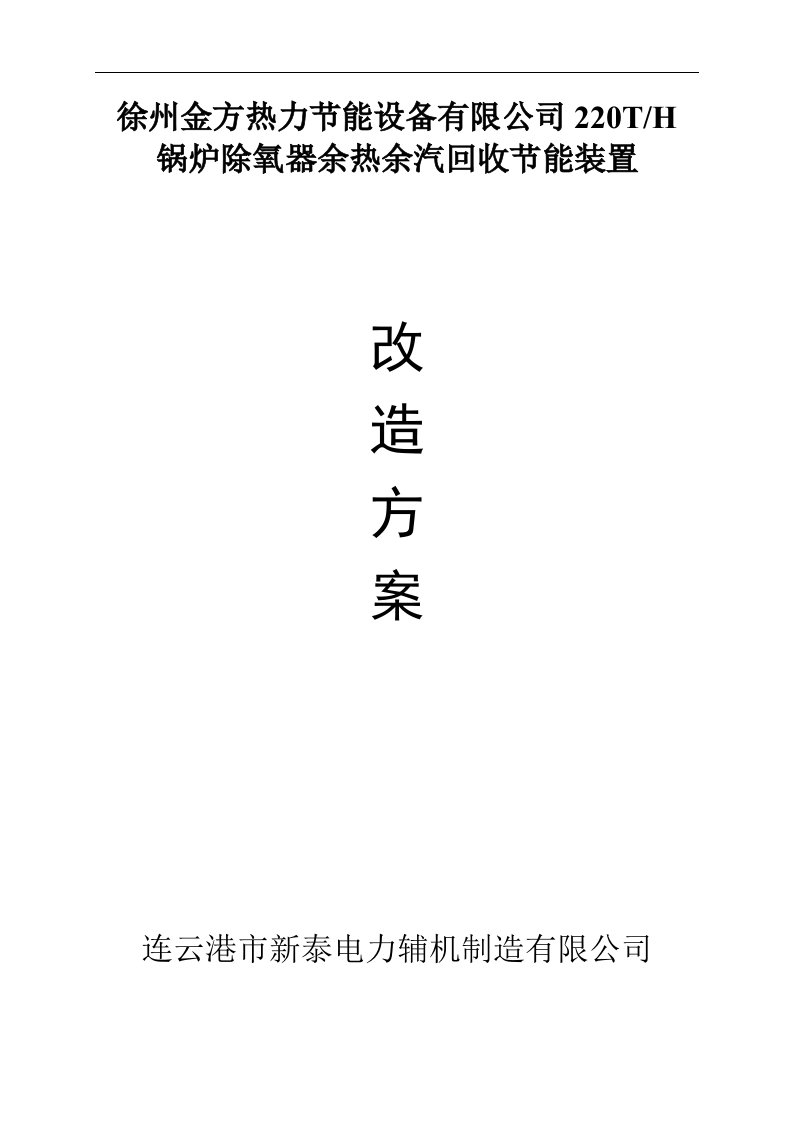 徐州金方热力节能设备有限公司 220T/H 锅炉除氧器余热余汽回收节能装置

改

造

方

案

连云港市新泰电力辅机制造有限公司